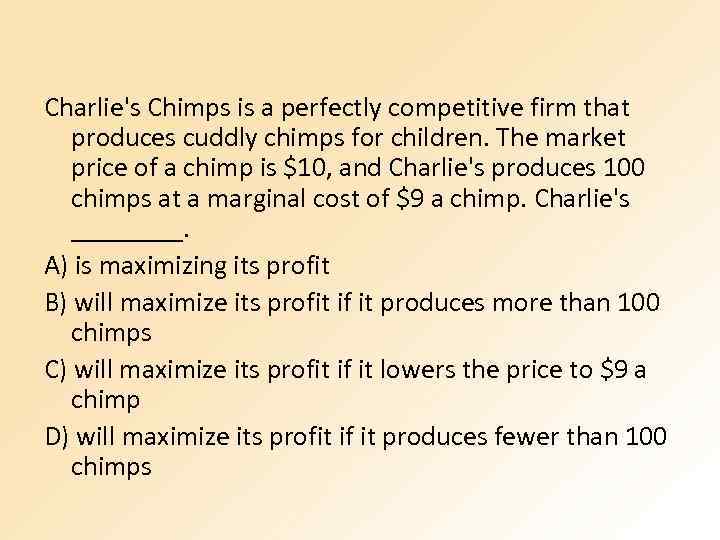 Charlie's Chimps is a perfectly competitive firm that produces cuddly chimps for children. The market price of a chimp is \$10, and Charlie's produces 100 chimps at a marginal cost of \$9 a chimp. Charlie's ________.

A) is maximizing its profit

B) will maximize its profit if it produces more than 100 chimps

C) will maximize its profit if it lowers the price to \$9 a chimp

D) will maximize its profit if it produces fewer than 100 chimps